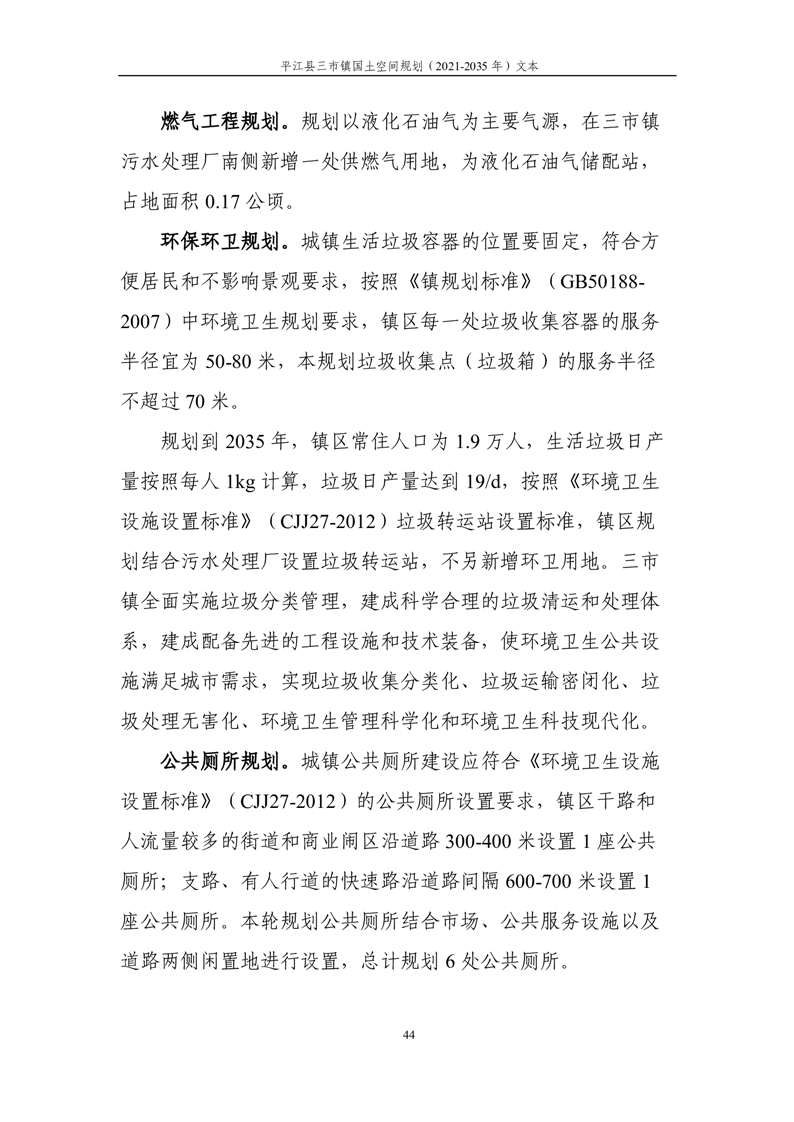 平江县三市镇国土空间规划（2021-2035 年）文本

燃气工程规划。规划以液化石油气为主要气源，在三市镇污水处理厂南侧新增一处供燃气用地，为液化石油气储配站，占地面积 0.17 公顷。

环保环卫规划。城镇生活垃圾容器的位置要固定，符合方便居民和不影响景观要求，按照《镇规划标准》（GB50188-2007）中环境卫生规划要求，镇区每一处垃圾收集容器的服务半径宜为 50-80 米，本规划垃圾收集点（垃圾箱）的服务半径不超过 70 米。

规划到 2035 年，镇区常住人口为 1.9 万人，生活垃圾日产量按照每人 1kg 计算，垃圾日产量达到 19/d，按照《环境卫生设施设置标准》（CJJ27-2012）垃圾转运站设置标准，镇区规划结合污水处理厂设置垃圾转运站，不另新增环卫用地。三市镇全面实施垃圾分类管理，建成科学合理的垃圾清运和处理体系，建成配备先进的工程设施和技术装备，使环境卫生公共设施满足城市需求，实现垃圾收集分类化、垃圾运输密闭化、垃圾处理无害化、环境卫生管理科学化和环境卫生科技现代化。

公共厕所规划。城镇公共厕所建设应符合《环境卫生设施设置标准》（CJJ27-2012）的公共厕所设置要求，镇区干路和人流量较多的街道和商业闹区沿道路 300-400 米设置 1 座公共厕所；支路、有人行道的快速路沿道路间隔 600-700 米设置 1 座公共厕所。本轮规划公共厕所结合市场、公共服务设施以及道路两侧闲置地进行设置，总计规划 6 处公共厕所。

44